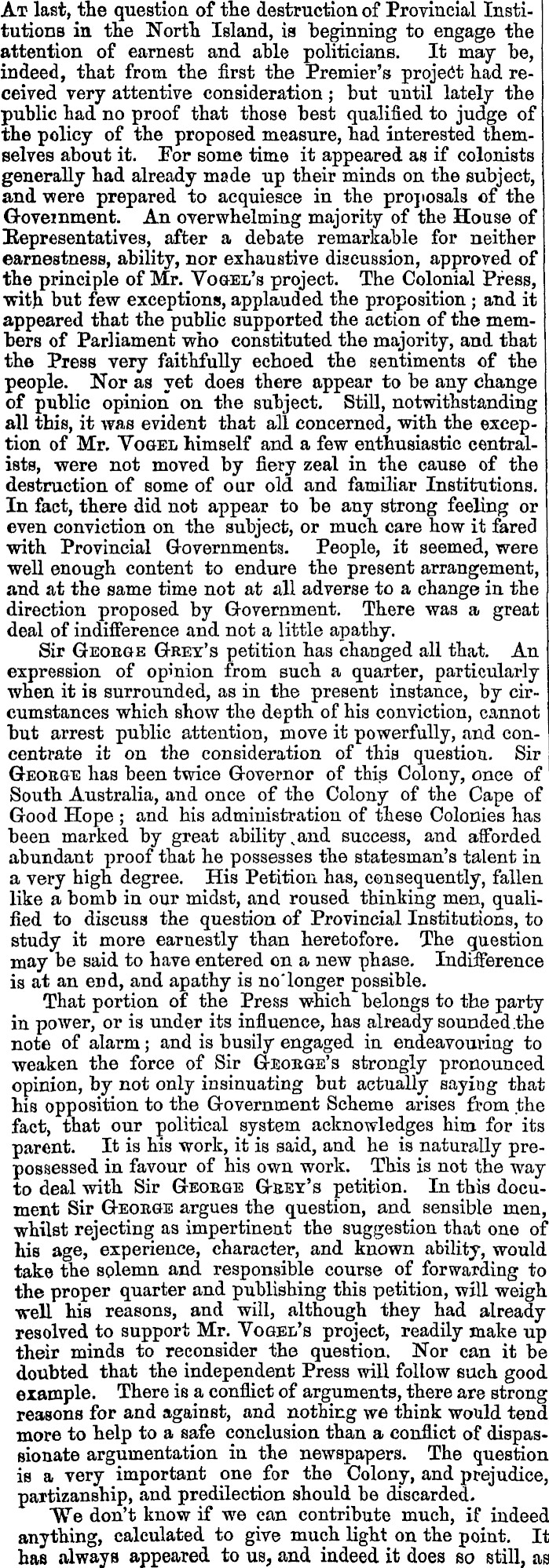 At last, the question of the destruction of Provincial Institutions in the North Island, is beginning to engage the attention of earnest and able politicians. It may be, indeed, that from the first the Premier's project had received very attentive consideration; but until lately the public had no proof that those best qualified to judge of the policy of the proposed measure, had interested themselves about it. For some time it appeared as if colonists generally had already made up their minds on the subject, and were prepared to acquiesce in the proposals of the Government. An overwhelming majority of the House of Representatives, after a debate remarkable for neither earnestness, ability, nor exhaustive discussion, approved of the principle of Mr. Vogel's project. The Colonial Press, with but few exceptions, applauded the proposition; and it appeared that the public supported the action of the members of Parliament who constituted the majority, and that the Press very faithfully echoed the sentiments of the people. Nor as yet does there appear to be any change of public opinion on the subject. Still, notwithstanding all this, it was evident that all concerned, with the exception of Mr. Vogel himself and a few enthusiastic centralists, were not moved by fiery zeal in the cause of the destruction of some of our old and familiar Institutions. In fact, there did not appear to be any strong feeling or even conviction on the subject, or much care how it fared with Provincial Governments. People, it seemed, were well enough content to endure the present arrangement, and at the same time not at all adverse to a change in the direction proposed by Government. There was a great deal of indifference and not a little apathy.

Sir George Grey's petition has changed all that. An expression of opinion from such a quarter, particularly when it is surrounded, as in the present instance, by circumstances which show the depth of his conviction, cannot but arrest public attention, move it powerfully, and concentrate it on the consideration of this question. Sir George has been twice Governor of this Colony, once of South Australia, and once of the Colony of the Cape of Good Hope; and his administration of these Colonies has been marked by great ability and success, and afforded abundant proof that he possesses the statesman's talent in a very high degree. His Petition has, consequently, fallen like a bomb in our midst, and roused thinking men, qualified to discuss the question of Provincial Institutions, to study it more earnestly than heretofore. The question may be said to have entered on a new phase. Indifference is at an end, and apathy is no longer possible.

That portion of the Press which belongs to the party in power, or is under its influence, has already sounded the note of alarm; and is busily engaged in endeavouring to weaken the force of Sir George's strongly pronounced opinion, by not only insinuating but actually saying that his opposition to the Government Scheme arises from the fact, that our political system acknowledges him for its parent. It is his work, it is said, and he is naturally prepossessed in favour of his own work. This is not the way to deal with Sir George Grey's petition. In this document Sir George argues the question, and sensible men, whilst rejecting as impertinent the suggestion that one of his age, experience, character, and known ability, would take the solemn and responsible course of forwarding to the proper quarter and publishing this petition, will weigh well his reasons, and will, although they had already resolved to support Mr. Vogel's project, readily make up their minds to reconsider the question. Nor can it be doubted that the independent Press will follow such good example. There is a conflict of arguments, there are strong reasons for and against, and nothing we think would tend more to help to a safe conclusion than a conflict of dispassionate argumentation in the newspapers. The question is a very important one for the Colony, and prejudice, partizanship, and predilection should be discarded.

We don't know if we can contribute much, if indeed anything, calculated to give much light on the point. It has always appeared to us, and indeed it does so still, as